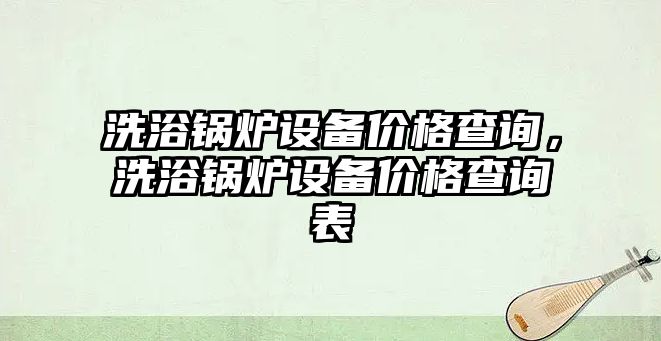 洗浴锅炉设备价格查询，洗浴锅炉设备价格查询表